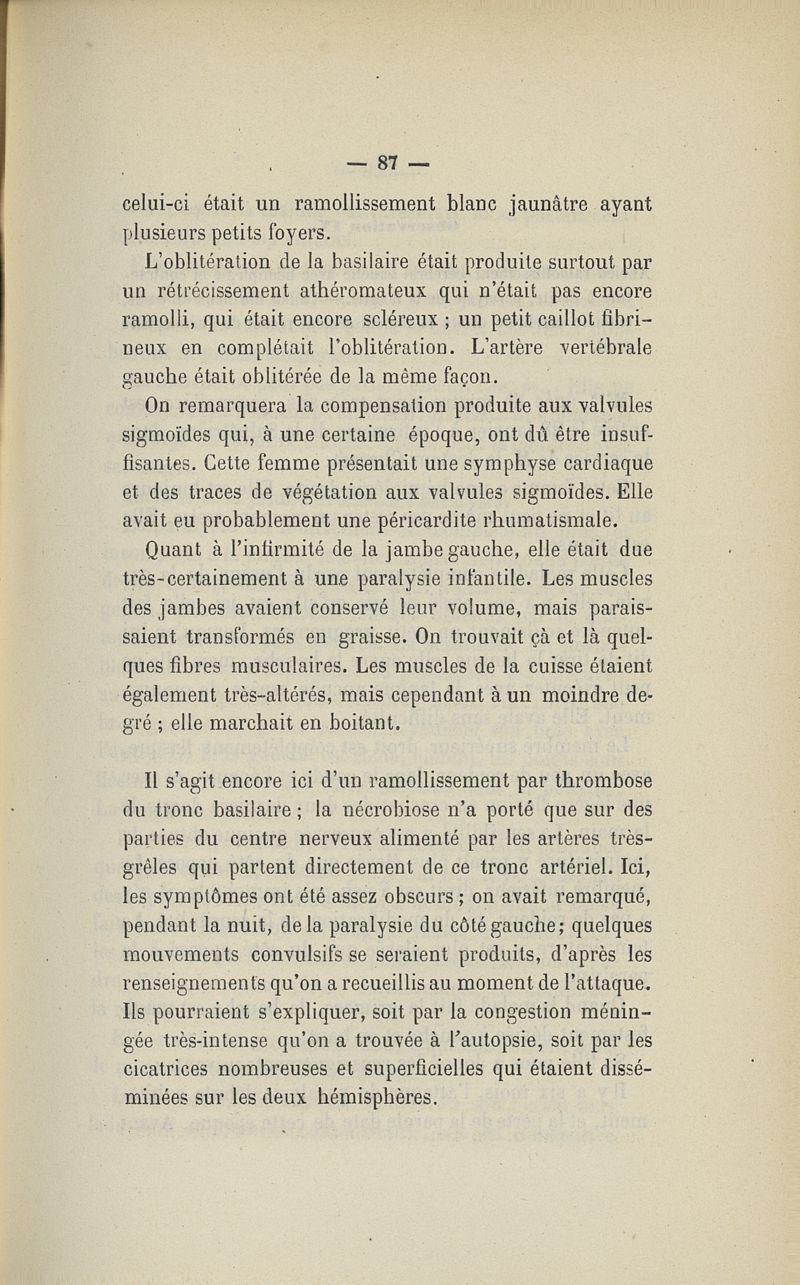 — 87 —

celui-ci était un ramollissement blanc jaunâtre ayant plusieurs petits foyers.

L'oblitération de la basilaire était produite surtout par un rétrécissement athéromateux qui n'était pas encore ramolli, qui était encore scléreux ; un petit caillot fibrineux en complétait l'oblitération. L'artère vertébrale gauche était oblitérée de la même façon.

On remarquera la compensation produite aux valvules sigmoïdes qui, à une certaine époque, ont dû être insuffisantes. Cette femme présentait une symphyse cardiaque et des traces de végétation aux valvules sigmoïdes. Elle avait eu probablement une péricardite rhumatismale.

Quant à l'infirmité de la jambe gauche, elle était due très-certainement à une paralysie infantile. Les muscles des jambes avaient conservé leur volume, mais paraissaient transformés en graisse. On trouvait çà et là quelques fibres musculaires. Les muscles de la cuisse étaient également très-altérés, mais cependant à un moindre degré ; elle marchait en boitant.

Il s'agit encore ici d'un ramollissement par thrombose du tronc basilaire ; la nécrobiose n'a porté que sur des parties du centre nerveux alimenté par les artères très-grêles qui partent directement de ce tronc artériel. Ici, les symptômes ont été assez obscurs ; on avait remarqué, pendant la nuit, de la paralysie du côté gauche ; quelques mouvements convulsifs se seraient produits, d'après les renseignements qu'on a recueillis au moment de l'attaque. Ils pourraient s'expliquer, soit par la congestion méningée très-intense qu'on a trouvée à l'autopsie, soit par les cicatrices nombreuses et superficielles qui étaient disséminées sur les deux hémisphères.